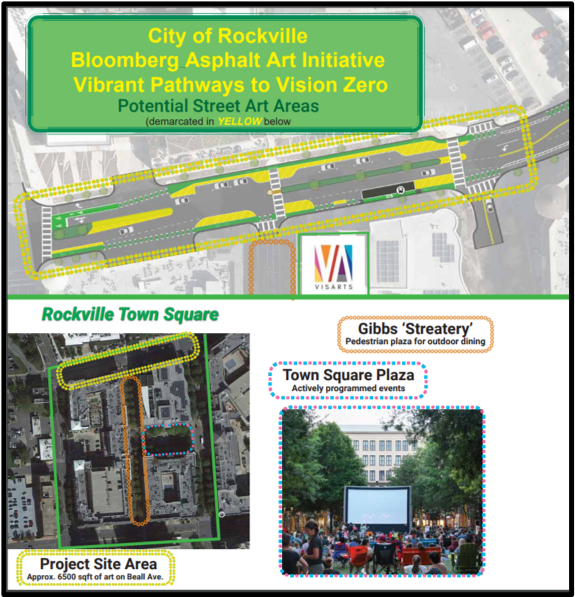 City of Rockville
Bloomberg Asphalt Art Initiative
Vibrant Pathways to Vision Zero
Potential Street Art Areas
(demarcated in YELLOW below

VA
VISARTS

Rockville Town Square

Gibbs 'Streatery'
Pedestrian plaza for outdoor dining

Town Square Plaza
Actively programmed events

Project Site Area
Approx. 6500 sqft of art on Beall Ave.